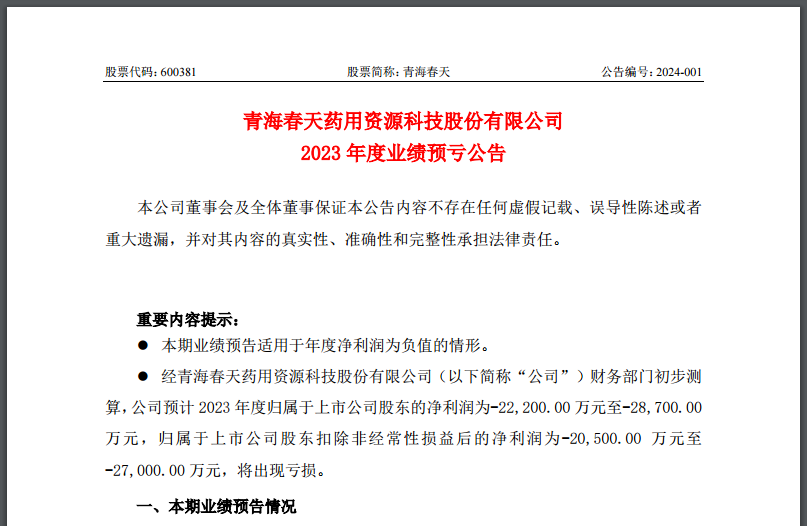 股票代码：600381　　股票简称：青海春天　　公告编号：2024-001

青海春天药用资源科技股份有限公司
2023 年度业绩预亏公告

本公司董事会及全体董事保证本公告内容不存在任何虚假记载、误导性陈述或者重大遗漏，并对其内容的真实性、准确性和完整性承担法律责任。

重要内容提示：

● 本期业绩预告适用于年度净利润为负值的情形。

● 经青海春天药用资源科技股份有限公司（以下简称“公司”）财务部门初步测算，公司预计 2023 年度归属于上市公司股东的净利润为-22,200.00 万元至-28,700.00 万元，归属于上市公司股东扣除非经常性损益后的净利润为-20,500.00 万元至-27,000.00 万元，将出现亏损。

一、本期业绩预告情况